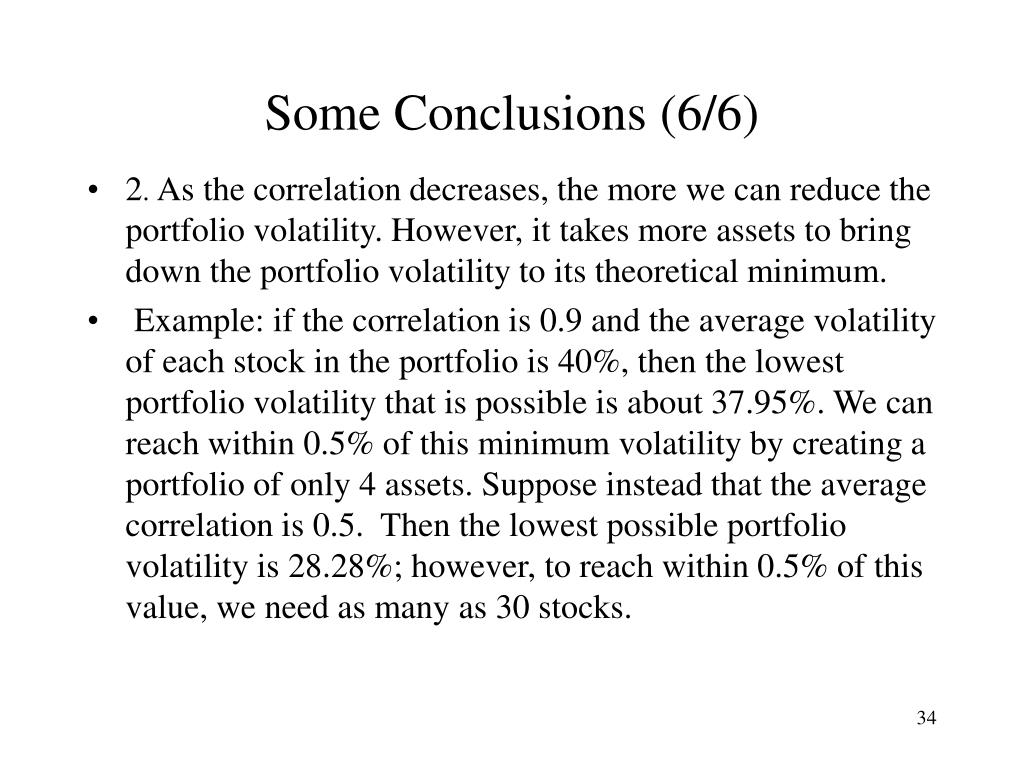 Some Conclusions (6/6)

• 2. As the correlation decreases, the more we can reduce the portfolio volatility. However, it takes more assets to bring down the portfolio volatility to its theoretical minimum.

• Example: if the correlation is 0.9 and the average volatility of each stock in the portfolio is 40%, then the lowest portfolio volatility that is possible is about 37.95%. We can reach within 0.5% of this minimum volatility by creating a portfolio of only 4 assets. Suppose instead that the average correlation is 0.5. Then the lowest possible portfolio volatility is 28.28%; however, to reach within 0.5% of this value, we need as many as 30 stocks.

34